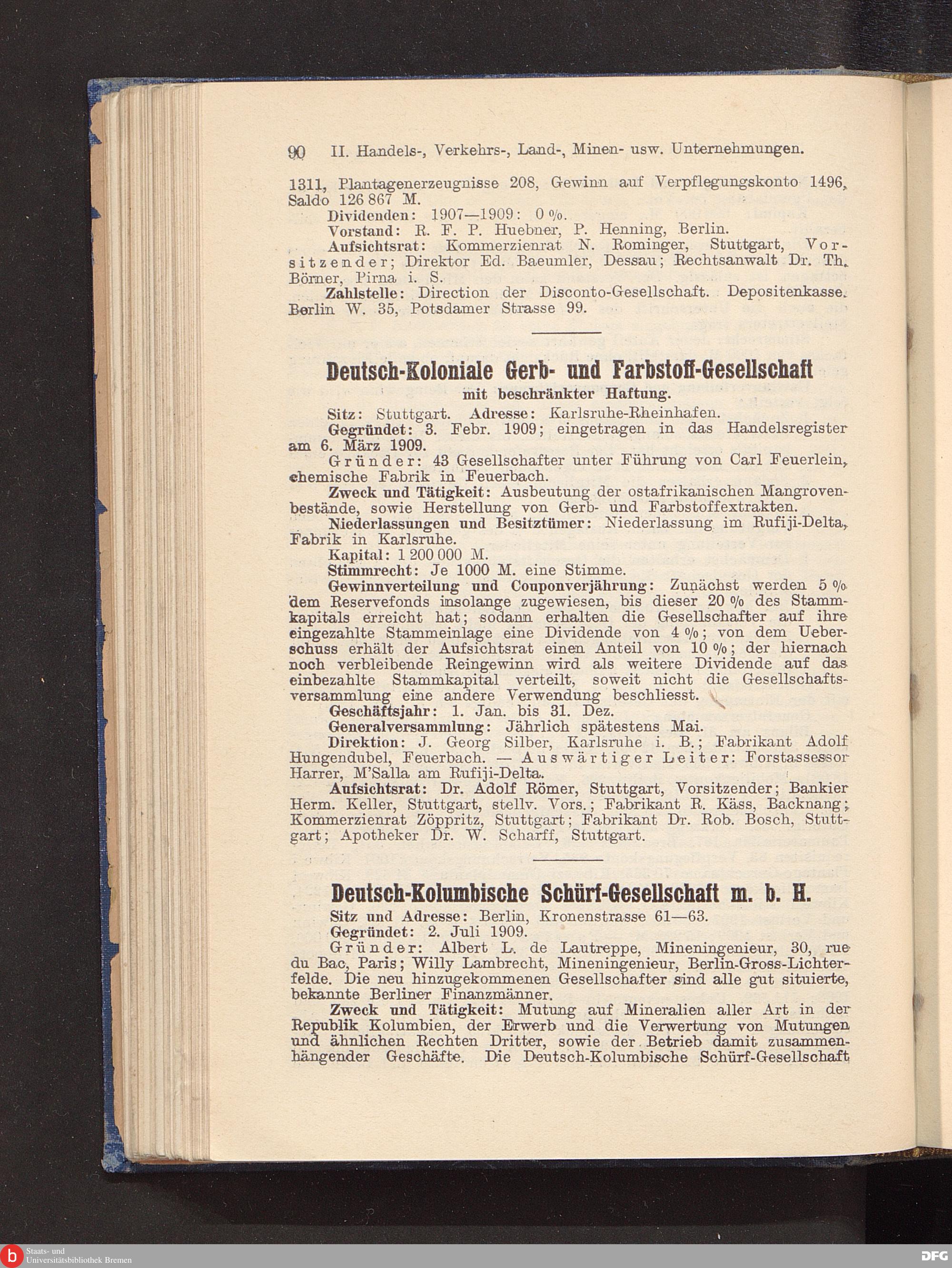 90 II. Handels-, Verkehrs-, Land-, Minen- usw. Unternehmungen.

1311, Plantagenerzeugnisse 208, Gewinn auf Verpflegungskonto 1496, Saldo 126 867 M.

Dividenden: 1907—1909: 0 %.

Vorstand: R. F. P. Huebner, P. Henning, Berlin.

Aufsichtsrat: Kommerzienrat N. Rominger, Stuttgart, Vorsitzender; Direktor Ed. Baeumler, Dessau; Rechtsanwalt Dr. Th. Börner, Pirna i. S.

Zahlstelle: Direction der Disconto-Gesellschaft. Depositenkasse. Berlin W. 35, Potsdamer Strasse 99.

Deutsch-Koloniale Gerb- und Farbstoff-Gesellschaft mit beschränkter Haftung.

Sitz: Stuttgart. Adresse: Karlsruhe-Rheinhafen.

Gegründet: 3. Febr. 1909; eingetragen in das Handelsregister am 6. März 1909.

Gründer: 43 Gesellschafter unter Führung von Carl Feuerlein, chemische Fabrik in Feuerbach.

Zweck und Tätigkeit: Ausbeutung der ostafrikanischen Mangrovenbestände, sowie Herstellung von Gerb- und Farbstoffextrakten.

Niederlassungen und Besitztümer: Niederlassung im Rufiji-Delta, Fabrik in Karlsruhe.

Kapital: 1 200 000 M.

Stimmrecht: Je 1000 M. eine Stimme.

Gewinnverteilung und Couponverjährung: Zunächst werden 5 % dem Reservefonds insolange zugewiesen, bis dieser 20 % des Stammkapitals erreicht hat; sodann erhalten die Gesellschafter auf ihre eingezahlte Stammeinlage eine Dividende von 4 %; von dem Ueberschuss erhält der Aufsichtsrat einen Anteil von 10 %; der hiernach noch verbleibende Reingewinn wird als weitere Dividende auf das einbezahlte Stammkapital verteilt, soweit nicht die Gesellschaftsversammlung eine andere Verwendung beschliesst.

Geschäftsjahr: 1. Jan. bis 31. Dez.

Generalversammlung: Jährlich spätestens Mai.

Direktion: J. Georg Silber, Karlsruhe i. B.; Fabrikant Adolf Hungendubel, Feuerbach. — Auswärtiger Leiter: Forstassessor Harrer, M'Salla am Rufiji-Delta.

Aufsichtsrat: Dr. Adolf Römer, Stuttgart, Vorsitzender; Bankier Herm. Keller, Stuttgart, stellv. Vors.; Fabrikant R. Käss, Backnang; Kommerzienrat Zöppritz, Stuttgart; Fabrikant Dr. Rob. Bosch, Stuttgart; Apotheker Dr. W. Scharff, Stuttgart.

Deutsch-Kolumbische Schürf-Gesellschaft m. b. H.

Sitz und Adresse: Berlin, Kronenstrasse 61—63.

Gegründet: 2. Juli 1909.

Gründer: Albert L. de Lautreppe, Mineningenieur, 30, rue du Bac, Paris; Willy Lambrecht, Mineningenieur, Berlin-Gross-Lichterfelde. Die neu hinzugekommenen Gesellschafter sind alle gut situierte, bekannte Berliner Finanzmänner.

Zweck und Tätigkeit: Mutung auf Mineralien aller Art in der Republik Kolumbien, der Erwerb und die Verwertung von Mutungen und ähnlichen Rechten Dritter, sowie der Betrieb damit zusammenhängender Geschäfte. Die Deutsch-Kolumbische Schürf-Gesellschaft

Staats- und Universitätsbibliothek Bremen

DFG